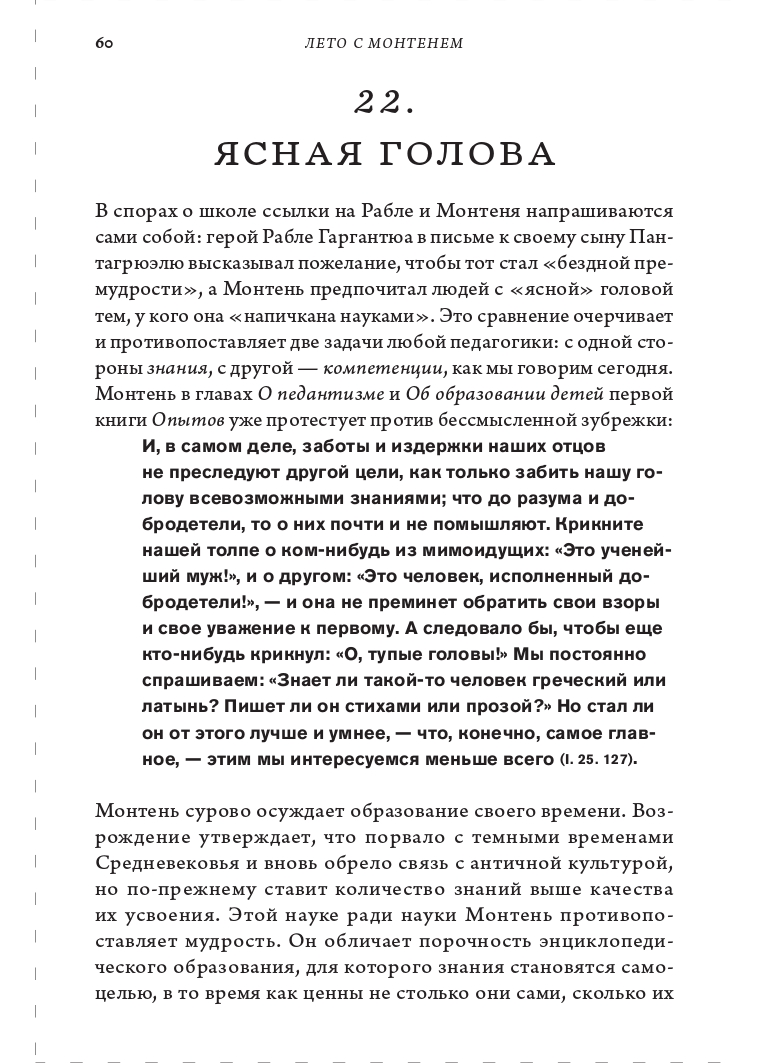 60 ЛЕТО С МОНТЕНЕМ

22.
ЯСНАЯ ГОЛОВА

В спорах о школе ссылки на Рабле и Монтеня напрашиваются сами собой: герой Рабле Гаргантюа в письме к своему сыну Пантагрюэлю высказывал пожелание, чтобы тот стал «бездной премудрости», а Монтень предпочитал людей с «ясной» головой тем, у кого она «напичкана науками». Это сравнение очерчивает и противопоставляет две задачи любой педагогики: с одной стороны знания, с другой — компетенции, как мы говорим сегодня. Монтень в главах О педантизме и Об образовании детей первой книги Опытов уже протестует против бессмысленной зубрежки:

И, в самом деле, заботы и издержки наших отцов не преследуют другой цели, как только забить нашу голову всевозможными знаниями; что до разума и добродетели, то о них почти и не помышляют. Крикните нашей толпе о ком-нибудь из мимоидущих: «Это ученейший муж!», и о другом: «Это человек, исполненный добродетели!», — и она не преминет обратить свои взоры и свое уважение к первому. А следовало бы, чтобы еще кто-нибудь крикнул: «О, тупые головы!» Мы постоянно спрашиваем: «Знает ли такой-то человек греческий или латынь? Пишет ли он стихами или прозой?» Но стал ли он от этого лучше и умнее, — что, конечно, самое главное, — этим мы интересуемся меньше всего (I. 25. 127).

Монтень сурово осуждает образование своего времени. Возрождение утверждает, что порвало с темными временами Средневековья и вновь обрело связь с античной культурой, но по-прежнему ставит количество знаний выше качества их усвоения. Этой науке ради науки Монтень противопоставляет мудрость. Он обличает порочность энциклопедического образования, для которого знания становятся самоцелью, в то время как ценны не столько они сами, сколько их